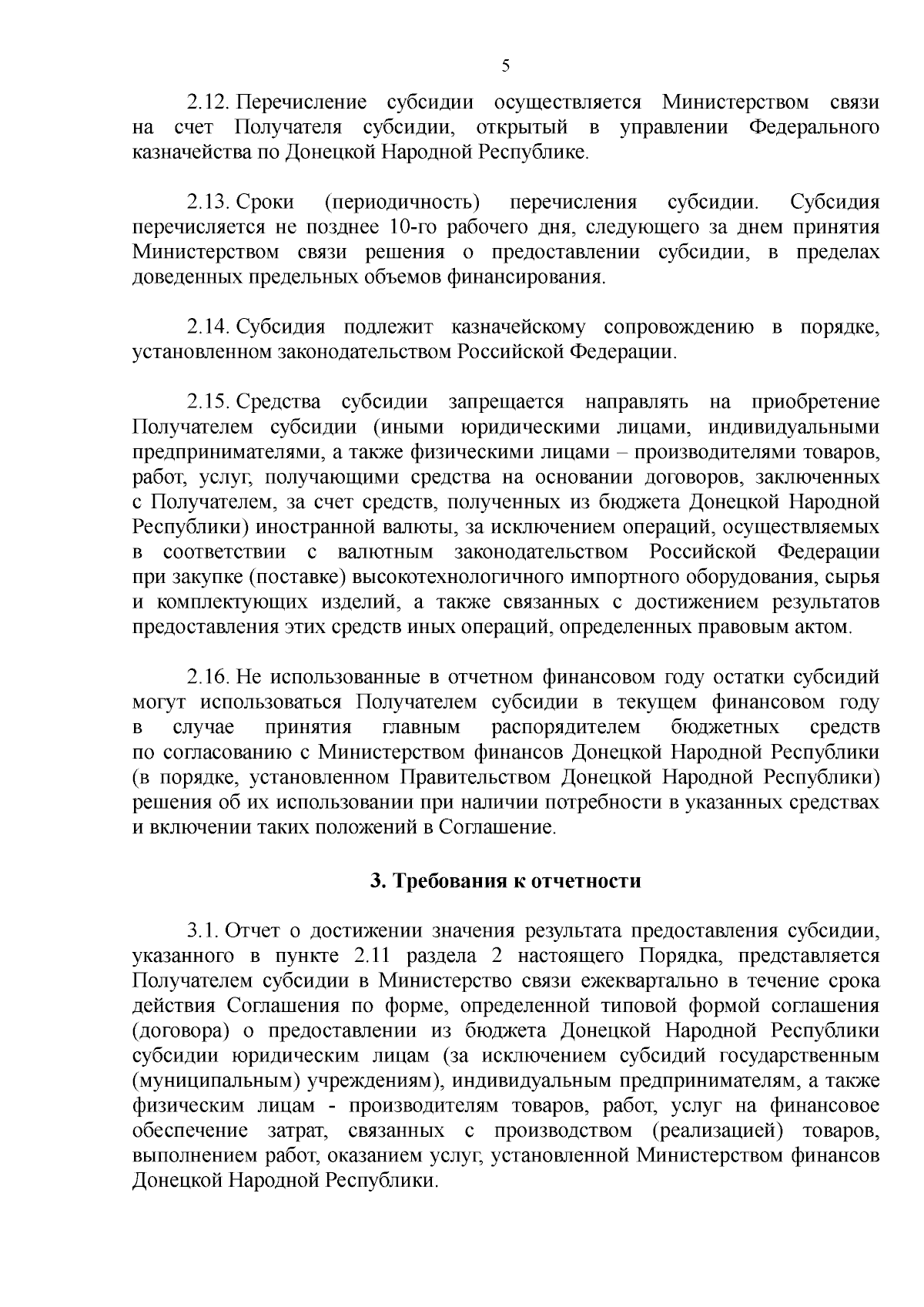 5

2.12. Перечисление субсидии осуществляется Министерством связи на счет Получателя субсидии, открытый в управлении Федерального казначейства по Донецкой Народной Республике.

2.13. Сроки (периодичность) перечисления субсидии. Субсидия перечисляется не позднее 10-го рабочего дня, следующего за днем принятия Министерством связи решения о предоставлении субсидии, в пределах доведенных предельных объемов финансирования.

2.14. Субсидия подлежит казначейскому сопровождению в порядке, установленном законодательством Российской Федерации.

2.15. Средства субсидии запрещается направлять на приобретение Получателем субсидии (иными юридическими лицами, индивидуальными предпринимателями, а также физическими лицами – производителями товаров, работ, услуг, получающими средства на основании договоров, заключенных с Получателем, за счет средств, полученных из бюджета Донецкой Народной Республики) иностранной валюты, за исключением операций, осуществляемых в соответствии с валютным законодательством Российской Федерации при закупке (поставке) высокотехнологичного импортного оборудования, сырья и комплектующих изделий, а также связанных с достижением результатов предоставления этих средств иных операций, определенных правовым актом.

2.16. Не использованные в отчетном финансовом году остатки субсидий могут использоваться Получателем субсидии в текущем финансовом году в случае принятия главным распорядителем бюджетных средств по согласованию с Министерством финансов Донецкой Народной Республики (в порядке, установленном Правительством Донецкой Народной Республики) решения об их использовании при наличии потребности в указанных средствах и включении таких положений в Соглашение.

3. Требования к отчетности

3.1. Отчет о достижении значения результата предоставления субсидии, указанного в пункте 2.11 раздела 2 настоящего Порядка, представляется Получателем субсидии в Министерство связи ежеквартально в течение срока действия Соглашения по форме, определенной типовой формой соглашения (договора) о предоставлении из бюджета Донецкой Народной Республики субсидии юридическим лицам (за исключением субсидий государственным (муниципальным) учреждениям), индивидуальным предпринимателям, а также физическим лицам - производителям товаров, работ, услуг на финансовое обеспечение затрат, связанных с производством (реализацией) товаров, выполнением работ, оказанием услуг, установленной Министерством финансов Донецкой Народной Республики.